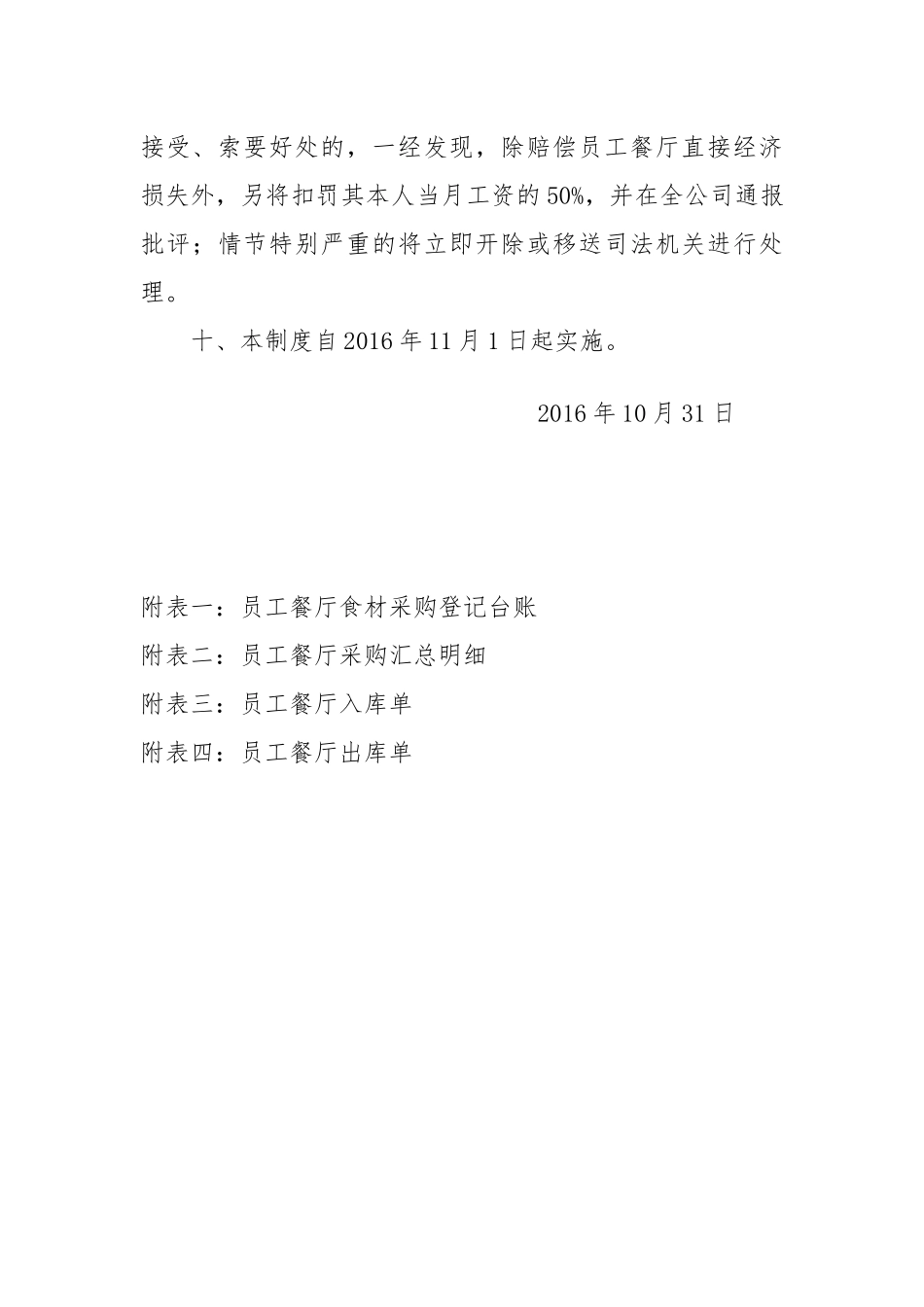 接受、索要好处的，一经发现，除赔偿员工餐厅直接经济损失外，另将扣罚其本人当月工资的50%，并在全公司通报批评；情节特别严重的将立即开除或移送司法机关进行处理。

十、本制度自2016年11月1日起实施。

2016年10月31日

附表一：员工餐厅食材采购登记台账

附表二：员工餐厅采购汇总明细

附表三：员工餐厅入库单

附表四：员工餐厅出库单